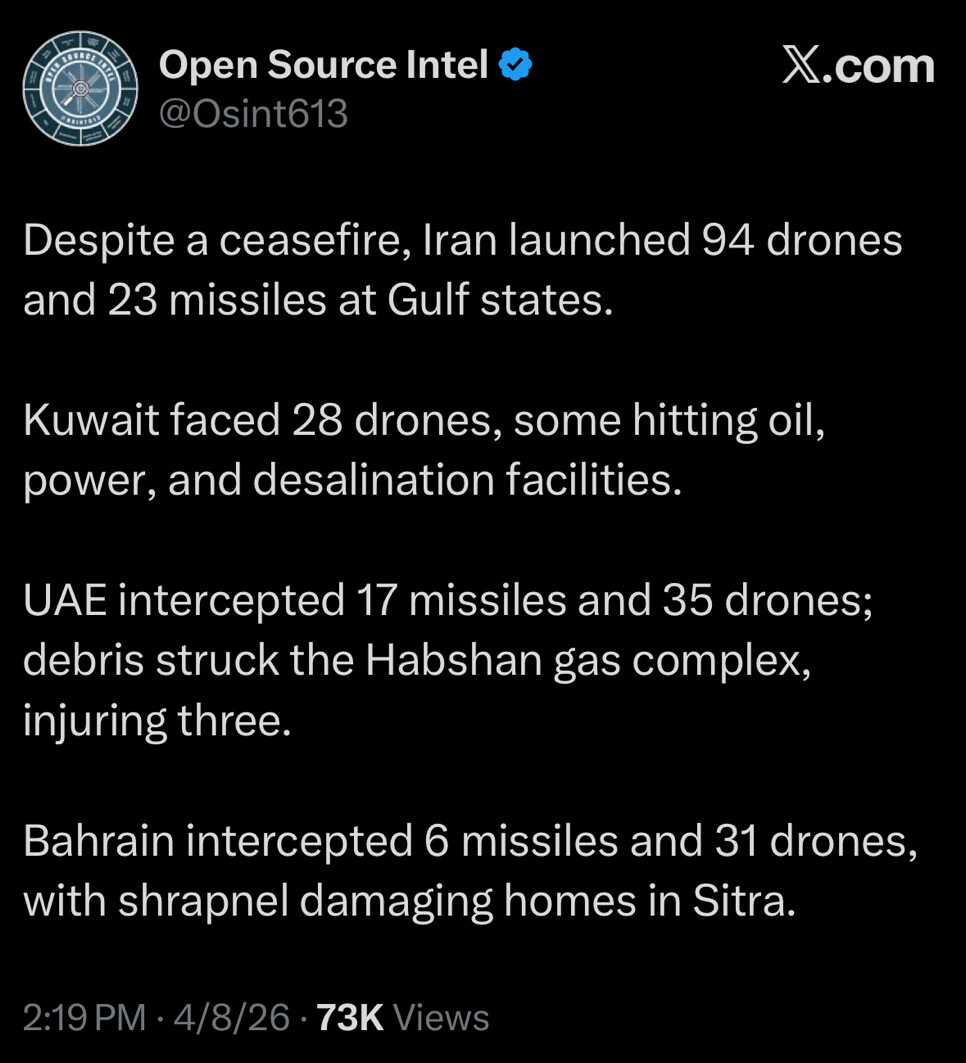 Open Source Intel
@Osint613

𝕏.com

Despite a ceasefire, Iran launched 94 drones and 23 missiles at Gulf states.

Kuwait faced 28 drones, some hitting oil, power, and desalination facilities.

UAE intercepted 17 missiles and 35 drones; debris struck the Habshan gas complex, injuring three.

Bahrain intercepted 6 missiles and 31 drones, with shrapnel damaging homes in Sitra.

2:19 PM · 4/8/26 · 73K Views